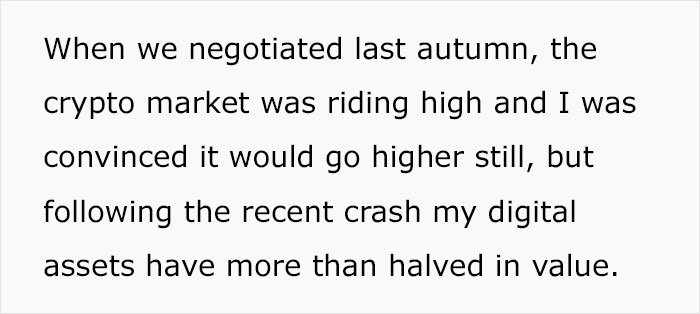 When we negotiated last autumn, the crypto market was riding high and I was convinced it would go higher still, but following the recent crash my digital assets have more than halved in value.